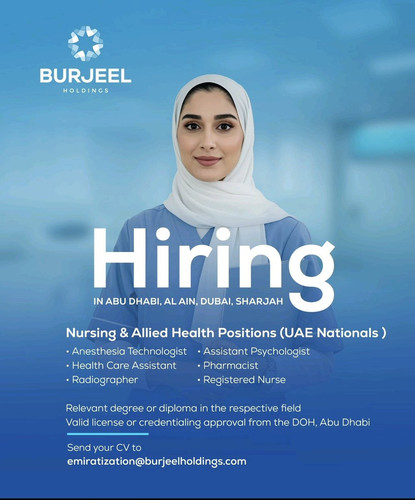 BURJEEL
HOLDINGS

Hiring

IN ABU DHABI, AL AIN, DUBAI, SHARJAH

Nursing & Allied Health Positions (UAE Nationals )

• Anesthesia Technologist
• Health Care Assistant
• Radiographer
• Assistant Psychologist
• Pharmacist
• Registered Nurse

Relevant degree or diploma in the respective field
Valid license or credentialing approval from the DOH, Abu Dhabi

Send your CV to
emiratization@burjeelholdings.com